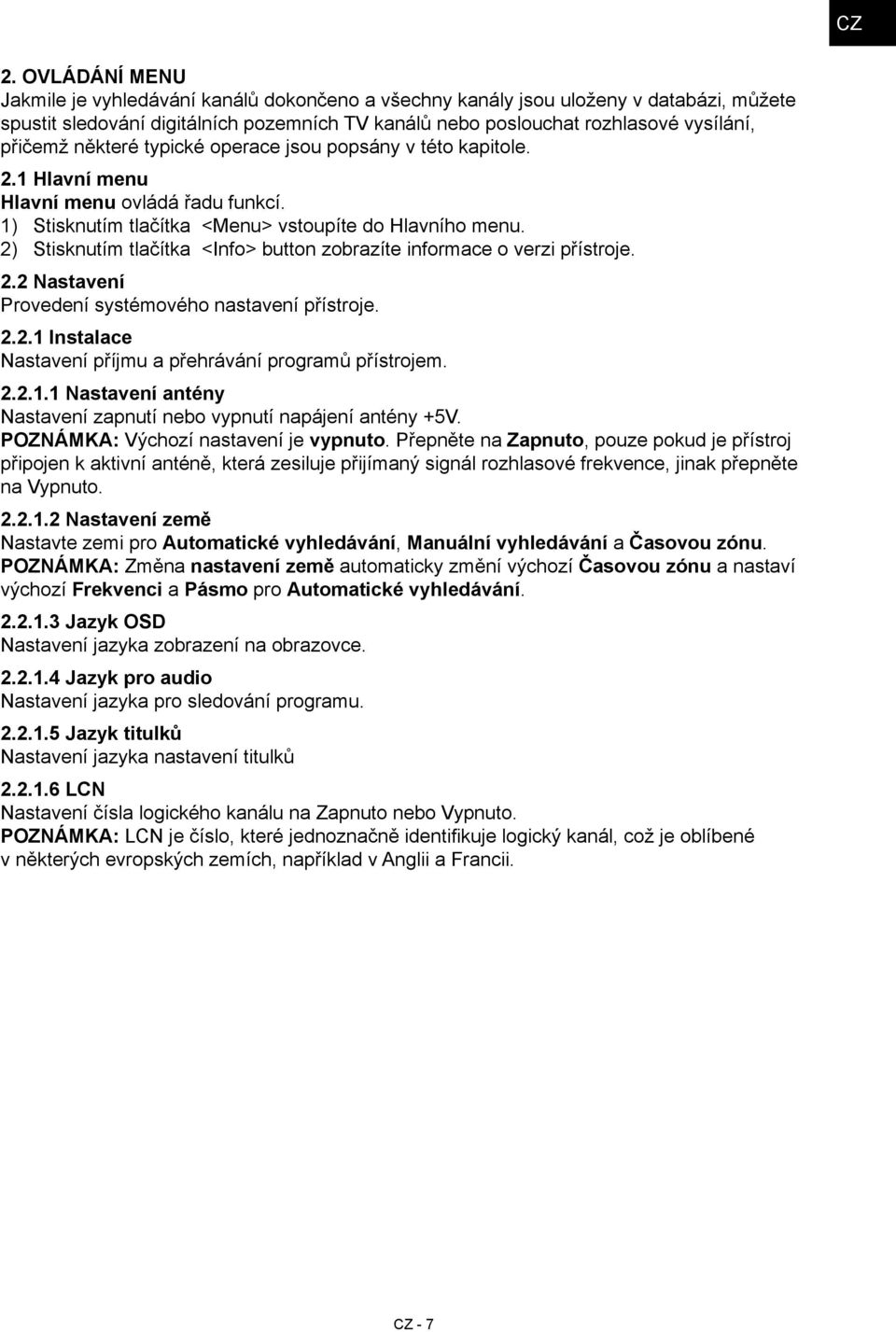 CZ

2. OVLÁDÁNÍ MENU
Jakmile je vyhledávání kanálů dokončeno a všechny kanály jsou uloženy v databázi, můžete spustit sledování digitálních pozemních TV kanálů nebo poslouchat rozhlasové vysílání, přičemž některé typické operace jsou popsány v této kapitole.

2.1 Hlavní menu
Hlavní menu ovládá řadu funkcí.
1) Stisknutím tlačítka <Menu> vstoupíte do Hlavního menu.
2) Stisknutím tlačítka <Info> button zobrazíte informace o verzi přístroje.

2.2 Nastavení
Provedení systémového nastavení přístroje.

2.2.1 Instalace
Nastavení příjmu a přehrávání programů přístrojem.

2.2.1.1 Nastavení antény
Nastavení zapnutí nebo vypnutí napájení antény +5V.
POZNÁMKA: Výchozí nastavení je vypnuto. Přepněte na Zapnuto, pouze pokud je přístroj připojen k aktivní anténě, která zesiluje přijímaný signál rozhlasové frekvence, jinak přepněte na Vypnuto.

2.2.1.2 Nastavení země
Nastavte zemi pro Automatické vyhledávání, Manuální vyhledávání a Časovou zónu.
POZNÁMKA: Změna nastavení země automaticky změní výchozí Časovou zónu a nastaví výchozí Frekvenci a Pásmo pro Automatické vyhledávání.

2.2.1.3 Jazyk OSD
Nastavení jazyka zobrazení na obrazovce.

2.2.1.4 Jazyk pro audio
Nastavení jazyka pro sledování programu.

2.2.1.5 Jazyk titulků
Nastavení jazyka nastavení titulků

2.2.1.6 LCN
Nastavení čísla logického kanálu na Zapnuto nebo Vypnuto.
POZNÁMKA: LCN je číslo, které jednoznačně identifikuje logický kanál, což je oblíbené v některých evropských zemích, například v Anglii a Francii.

CZ - 7